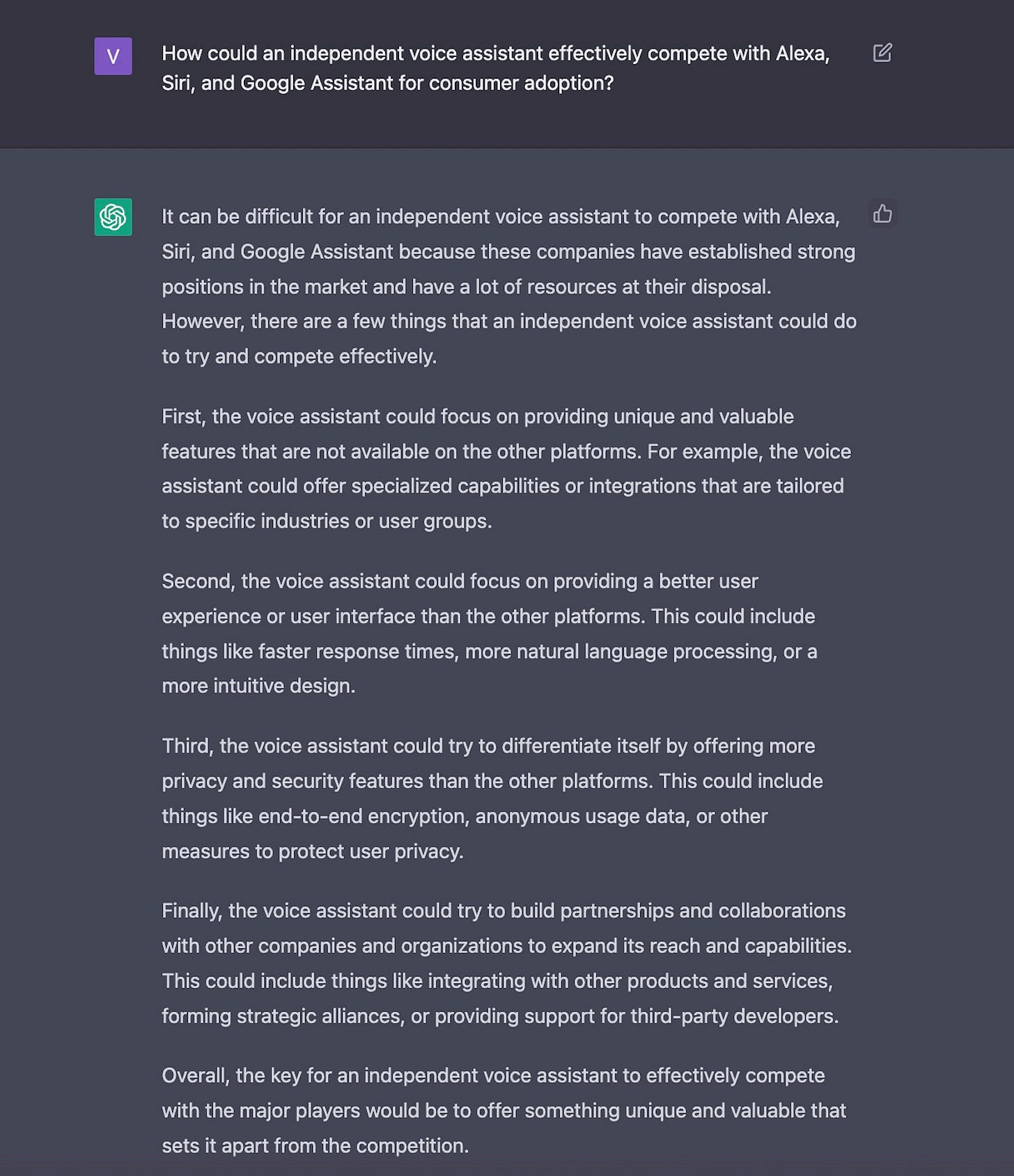 V

How could an independent voice assistant effectively compete with Alexa, Siri, and Google Assistant for consumer adoption?

It can be difficult for an independent voice assistant to compete with Alexa, Siri, and Google Assistant because these companies have established strong positions in the market and have a lot of resources at their disposal. However, there are a few things that an independent voice assistant could do to try and compete effectively.

First, the voice assistant could focus on providing unique and valuable features that are not available on the other platforms. For example, the voice assistant could offer specialized capabilities or integrations that are tailored to specific industries or user groups.

Second, the voice assistant could focus on providing a better user experience or user interface than the other platforms. This could include things like faster response times, more natural language processing, or a more intuitive design.

Third, the voice assistant could try to differentiate itself by offering more privacy and security features than the other platforms. This could include things like end-to-end encryption, anonymous usage data, or other measures to protect user privacy.

Finally, the voice assistant could try to build partnerships and collaborations with other companies and organizations to expand its reach and capabilities. This could include things like integrating with other products and services, forming strategic alliances, or providing support for third-party developers.

Overall, the key for an independent voice assistant to effectively compete with the major players would be to offer something unique and valuable that sets it apart from the competition.